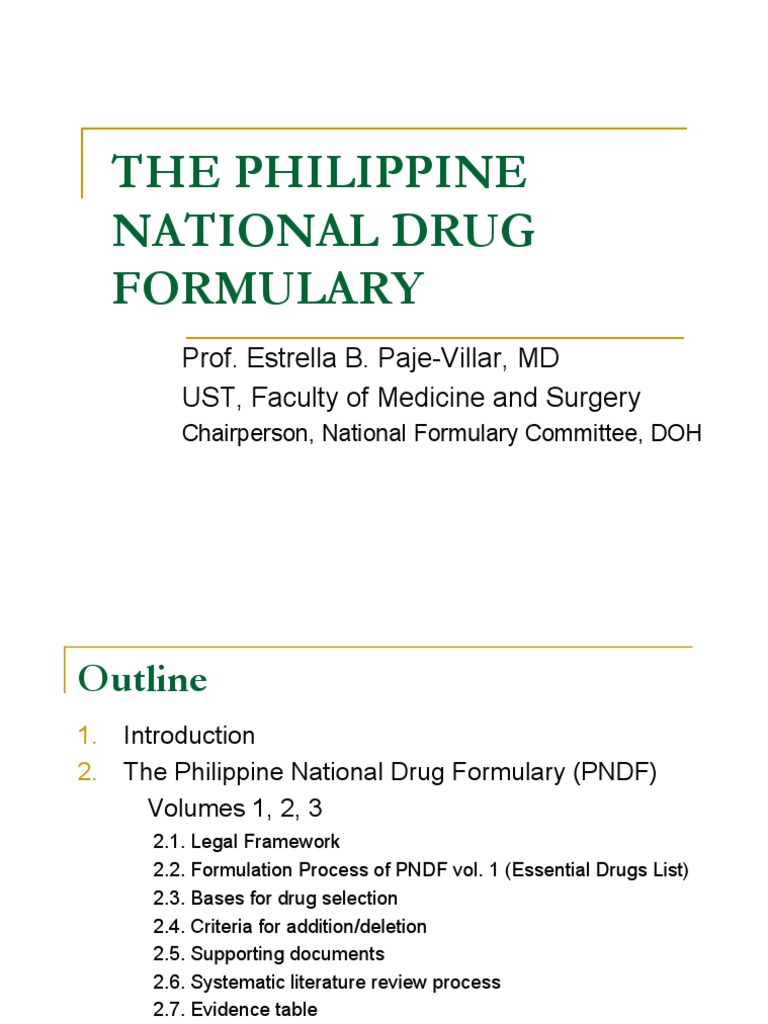 THE PHILIPPINE NATIONAL DRUG FORMULARY

Prof. Estrella B. Paje-Villar, MD
UST, Faculty of Medicine and Surgery
Chairperson, National Formulary Committee, DOH

Outline

1. Introduction
2. The Philippine National Drug Formulary (PNDF) Volumes 1, 2, 3
2.1. Legal Framework
2.2. Formulation Process of PNDF vol. 1 (Essential Drugs List)
2.3. Bases for drug selection
2.4. Criteria for addition/deletion
2.5. Supporting documents
2.6. Systematic literature review process
2.7. Evidence table